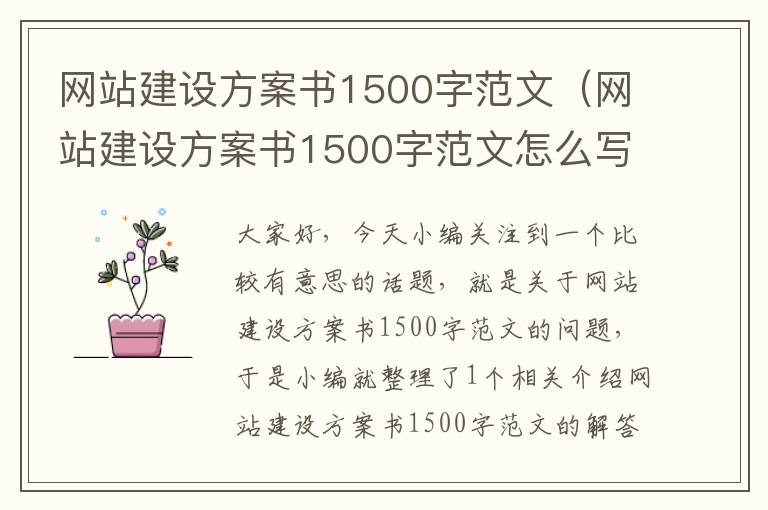 网站建设方案书1500字范文（网站建设方案书1500字范文怎么写

大家好，今天小编关注到一个比较有意思的话题，就是关于网站建设方案书1500字范文的问题，于是小编就整理了1个相关介绍网站建设方案书1500字范文的解答